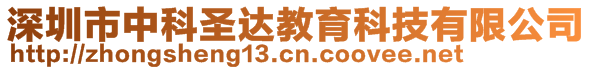 深圳市中科圣达教育科技有限公司
http://zhongsheng13.cn.coovee.net